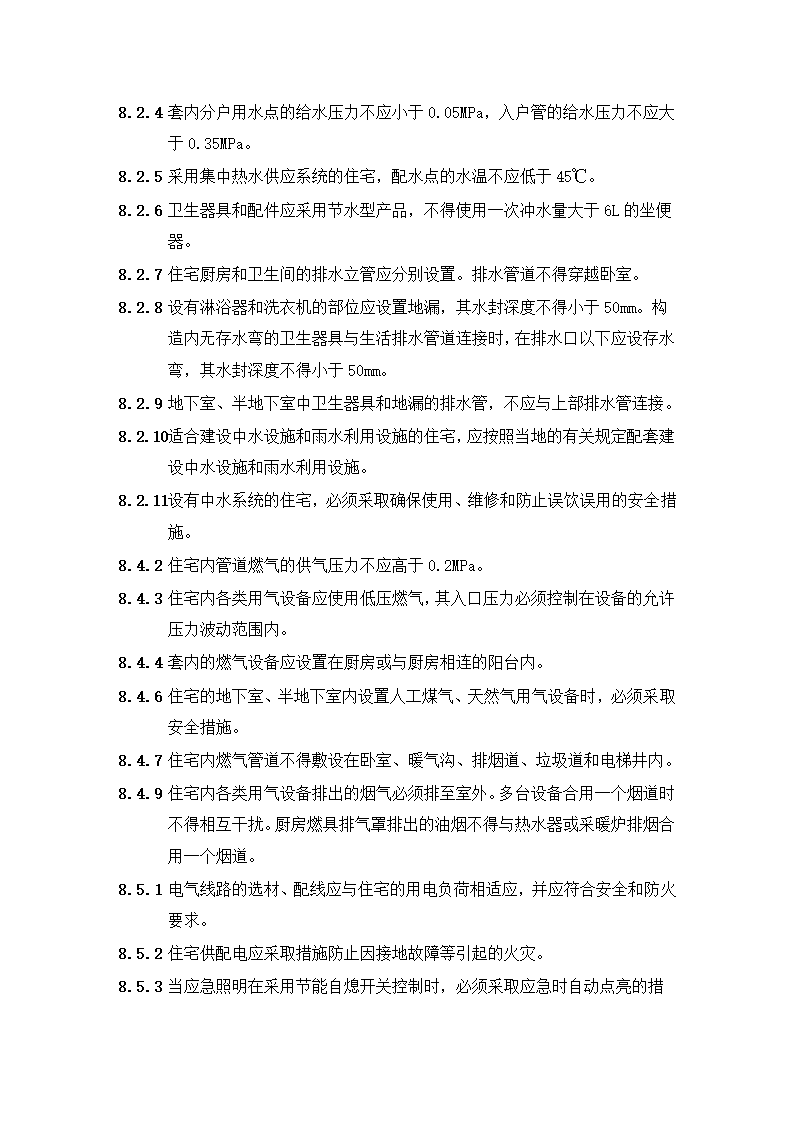 8.2.4 套内分户用水点的给水压力不应小于 0.05MPa，入户管的给水压力不应大于 0.35MPa。

8.2.5 采用集中热水供应系统的住宅，配水点的水温不应低于 45℃。

8.2.6 卫生器具和配件应采用节水型产品，不得使用一次冲水量大于 6L 的坐便器。

8.2.7 住宅厨房和卫生间的排水立管应分别设置。排水管道不得穿越卧室。

8.2.8 设有淋浴器和洗衣机的部位应设置地漏，其水封深度不得小于 50mm。构造内无存水弯的卫生器具与生活排水管道连接时，在排水口以下应设存水弯，其水封深度不得小于 50mm。

8.2.9 地下室、半地下室中卫生器具和地漏的排水管，不应与上部排水管连接。

8.2.10适合建设中水设施和雨水利用设施的住宅，应按照当地的有关规定配套建设中水设施和雨水利用设施。

8.2.11设有中水系统的住宅，必须采取确保使用、维修和防止误饮误用的安全措施。

8.4.2 住宅内管道燃气的供气压力不应高于 0.2MPa。

8.4.3 住宅内各类用气设备应使用低压燃气，其入口压力必须控制在设备的允许压力波动范围内。

8.4.4 套内的燃气设备应设置在厨房或与厨房相连的阳台内。

8.4.6 住宅的地下室、半地下室内设置人工煤气、天然气用气设备时，必须采取安全措施。

8.4.7 住宅内燃气管道不得敷设在卧室、暖气沟、排烟道、垃圾道和电梯井内。

8.4.9 住宅内各类用气设备排出的烟气必须排至室外。多台设备合用一个烟道时不得相互干扰。厨房燃具排气罩排出的油烟不得与热水器或采暖炉排烟合用一个烟道。

8.5.1 电气线路的选材、配线应与住宅的用电负荷相适应，并应符合安全和防火要求。

8.5.2 住宅供配电应采取措施防止因接地故障等引起的火灾。

8.5.3 当应急照明在采用节能自熄开关控制时，必须采取应急时自动点亮的措